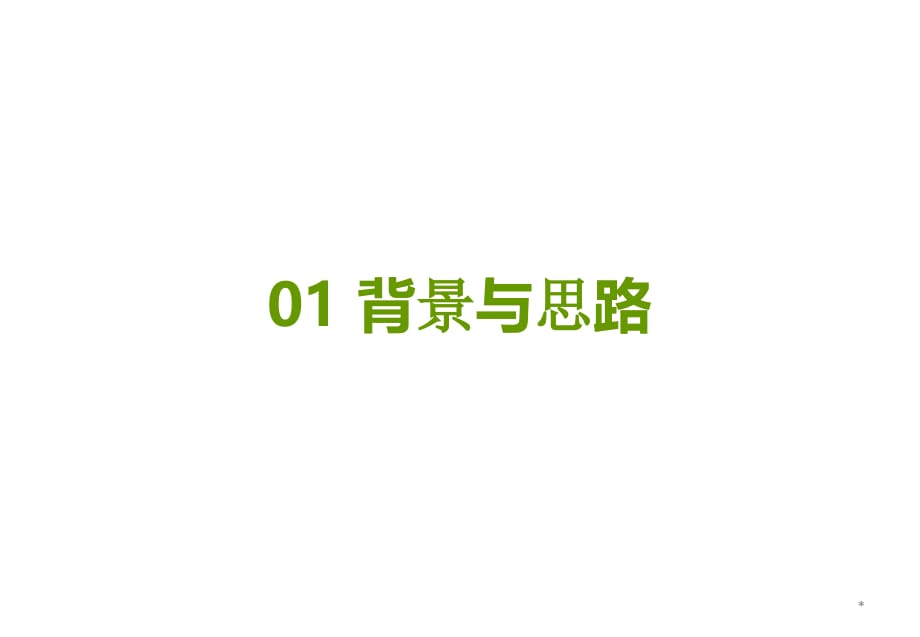 01 背景与思路

*